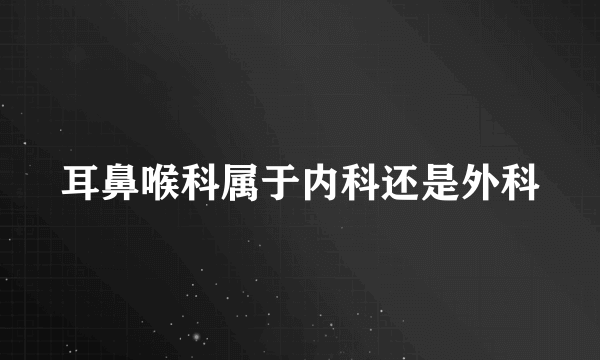 耳鼻喉科属于内科还是外科